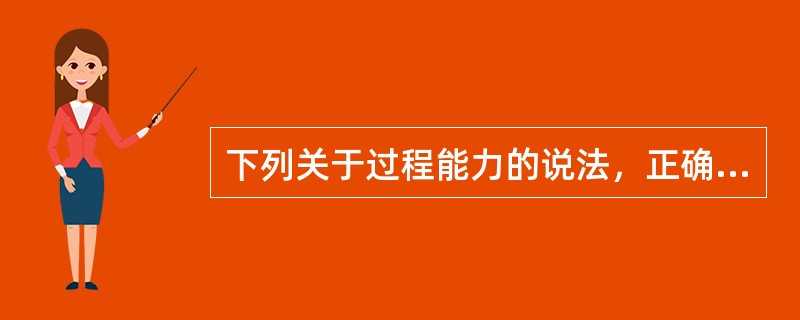 下列关于过程能力的说法，正确...